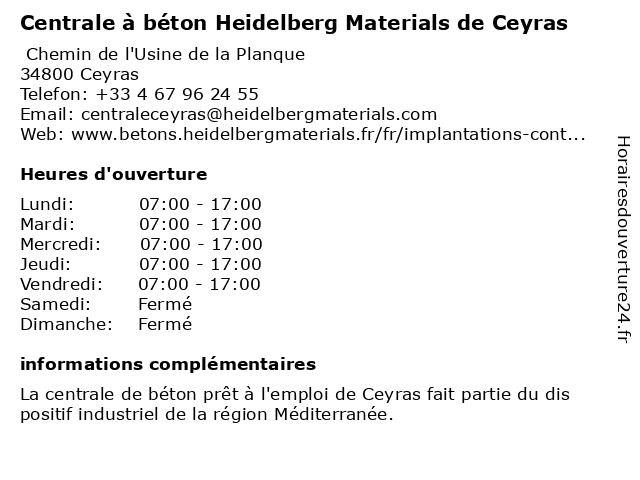 Centrale à béton Heidelberg Materials de Ceyras

Chemin de l'Usine de la Planque
34800 Ceyras
Telefon: +33 4 67 96 24 55
Email: centraleceyras@heidelbergmaterials.com
Web: www.betons.heidelbergmaterials.fr/fr/implantations-cont...

Heures d'ouverture

Lundi: 07:00 - 17:00
Mardi: 07:00 - 17:00
Mercredi: 07:00 - 17:00
Jeudi: 07:00 - 17:00
Vendredi: 07:00 - 17:00
Samedi: Fermé
Dimanche: Fermé

informations complémentaires

La centrale de béton prêt à l'emploi de Ceyras fait partie du dis positif industriel de la région Méditerranée.

Horairesdouverture24.fr